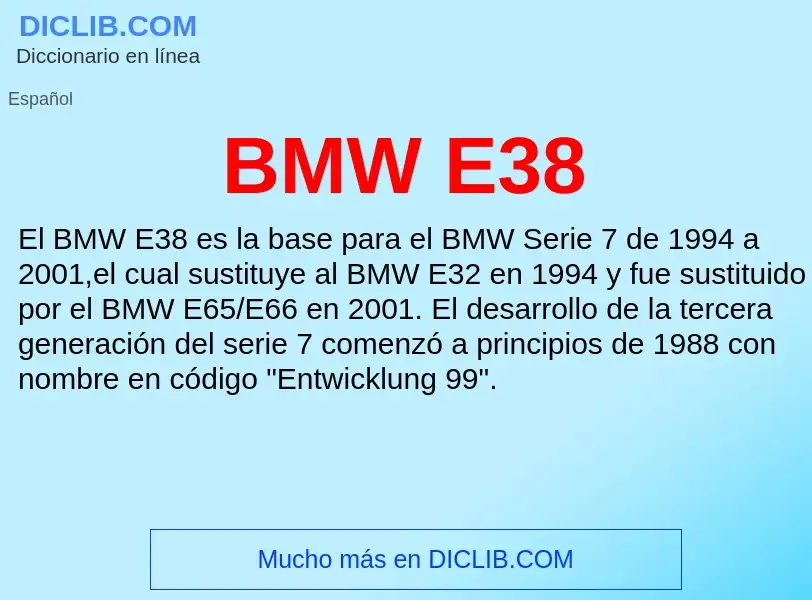 DICLIB.COM
Diccionario en línea

Español

BMW E38

El BMW E38 es la base para el BMW Serie 7 de 1994 a 2001,el cual sustituye al BMW E32 en 1994 y fue sustituido por el BMW E65/E66 en 2001. El desarrollo de la tercera generación del serie 7 comenzó a principios de 1988 con nombre en código "Entwicklung 99".

Mucho más en DICLIB.COM